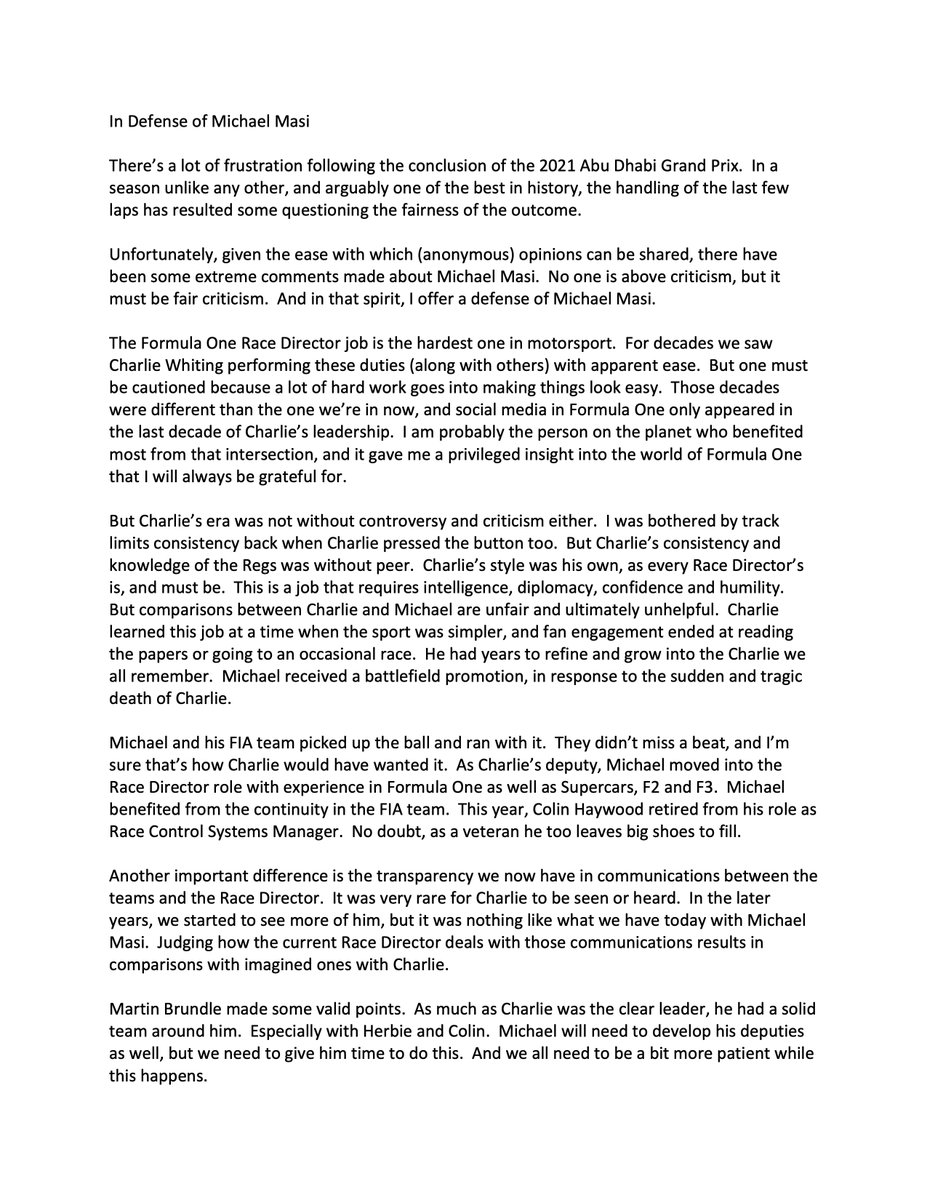 In Defense of Michael Masi

There's a lot of frustration following the conclusion of the 2021 Abu Dhabi Grand Prix. In a season unlike any other, and arguably one of the best in history, the handling of the last few laps has resulted some questioning the fairness of the outcome.

Unfortunately, given the ease with which (anonymous) opinions can be shared, there have been some extreme comments made about Michael Masi. No one is above criticism, but it must be fair criticism. And in that spirit, I offer a defense of Michael Masi.

The Formula One Race Director job is the hardest one in motorsport. For decades we saw Charlie Whiting performing these duties (along with others) with apparent ease. But one must be cautioned because a lot of hard work goes into making things look easy. Those decades were different than the one we're in now, and social media in Formula One only appeared in the last decade of Charlie's leadership. I am probably the person on the planet who benefited most from that intersection, and it gave me a privileged insight into the world of Formula One that I will always be grateful for.

But Charlie's era was not without controversy and criticism either. I was bothered by track limits consistency back when Charlie pressed the button too. But Charlie's consistency and knowledge of the Regs was without peer. Charlie's style was his own, as every Race Director's is, and must be. This is a job that requires intelligence, diplomacy, confidence and humility. But comparisons between Charlie and Michael are unfair and ultimately unhelpful. Charlie learned this job at a time when the sport was simpler, and fan engagement ended at reading the papers or going to an occasional race. He had years to refine and grow into the Charlie we all remember. Michael received a battlefield promotion, in response to the sudden and tragic death of Charlie.

Michael and his FIA team picked up the ball and ran with it. They didn't miss a beat, and I'm sure that's how Charlie would have wanted it. As Charlie's deputy, Michael moved into the Race Director role with experience in Formula One as well as Supercars, F2 and F3. Michael benefited from the continuity in the FIA team. This year, Colin Haywood retired from his role as Race Control Systems Manager. No doubt, as a veteran he too leaves big shoes to fill.

Another important difference is the transparency we now have in communications between the teams and the Race Director. It was very rare for Charlie to be seen or heard. In the later years, we started to see more of him, but it was nothing like what we have today with Michael Masi. Judging how the current Race Director deals with those communications results in comparisons with imagined ones with Charlie.

Martin Brundle made some valid points. As much as Charlie was the clear leader, he had a solid team around him. Especially with Herbie and Colin. Michael will need to develop his deputies as well, but we need to give him time to do this. And we all need to be a bit more patient while this happens.